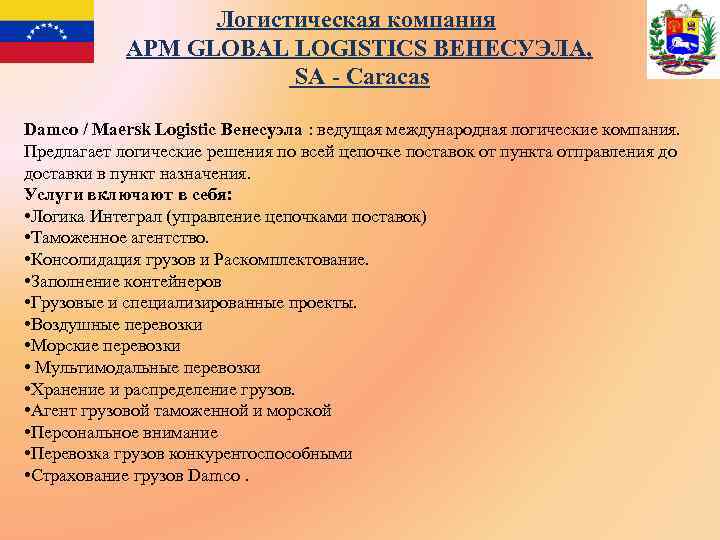 Логистическая компания
APM GLOBAL LOGISTICS ВЕНЕСУЭЛА, SA - Caracas

Damco / Maersk Logistic Венесуэла : ведущая международная логические компания. Предлагает логические решения по всей цепочке поставок от пункта отправления до доставки в пункт назначения.
Услуги включают в себя:
•Логика Интеграл (управление цепочками поставок)
•Таможенное агентство.
•Консолидация грузов и Раскомплектование.
•Заполнение контейнеров
•Грузовые и специализированные проекты.
•Воздушные перевозки
•Морские перевозки
• Мультимодальные перевозки
•Хранение и распределение грузов.
•Агент грузовой таможенной и морской
•Персональное внимание
•Перевозка грузов конкурентоспособными
•Страхование грузов Damco .